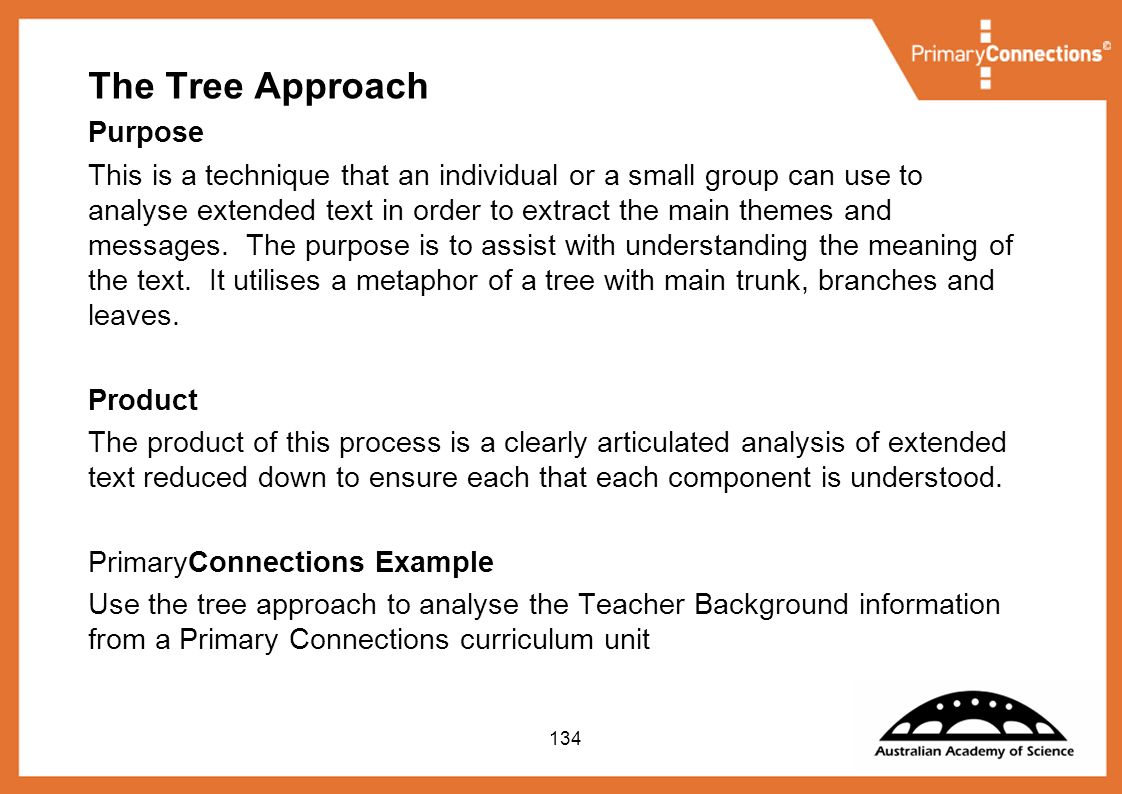 PrimaryConnections©

The Tree Approach

Purpose

This is a technique that an individual or a small group can use to analyse extended text in order to extract the main themes and messages. The purpose is to assist with understanding the meaning of the text. It utilises a metaphor of a tree with main trunk, branches and leaves.

Product

The product of this process is a clearly articulated analysis of extended text reduced down to ensure each that each component is understood.

PrimaryConnections Example

Use the tree approach to analyse the Teacher Background information from a Primary Connections curriculum unit

134

Australian Academy of Science